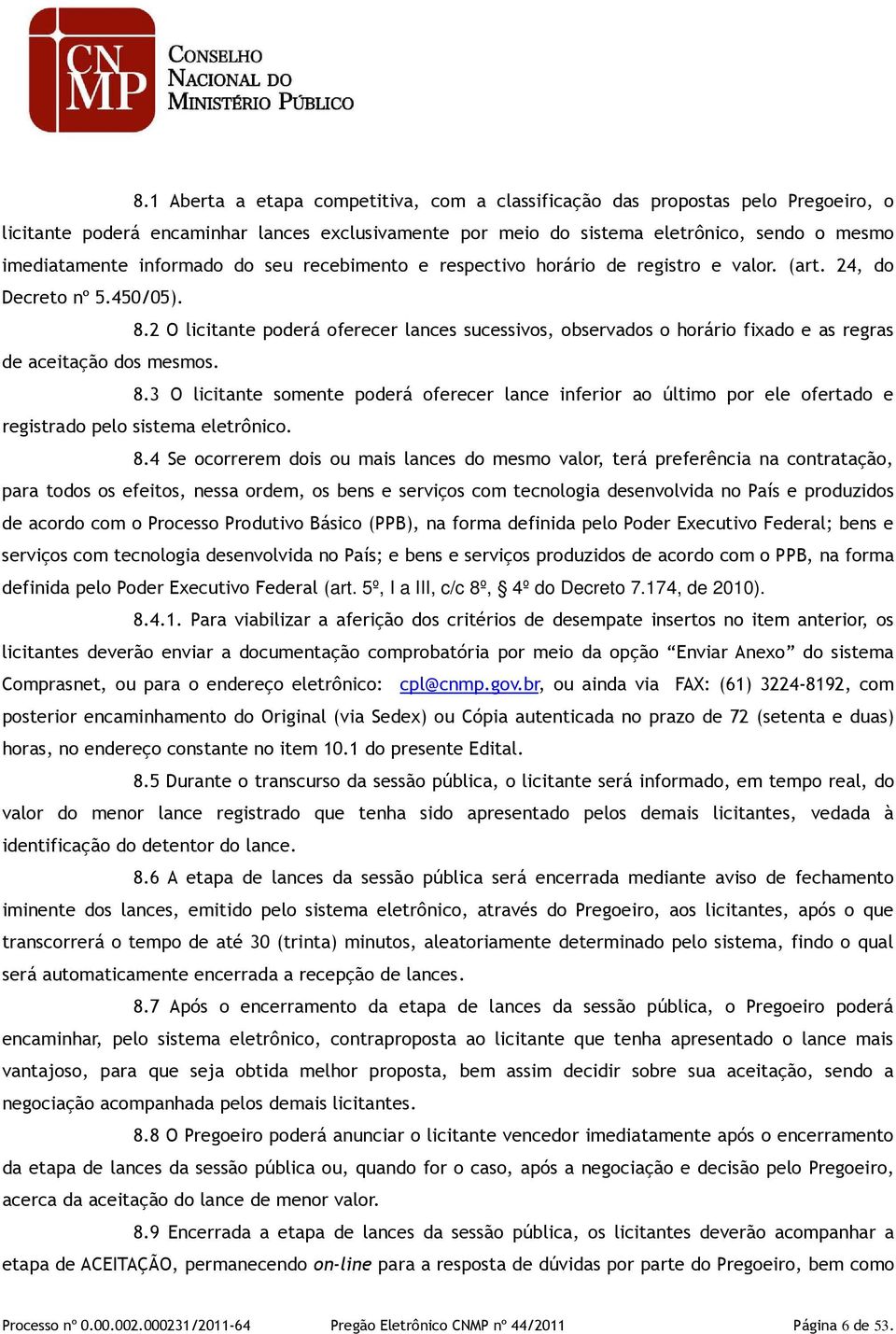 CNMP
CONSELHO NACIONAL DO MINISTÉRIO PÚBLICO

8.1 Aberta a etapa competitiva, com a classificação das propostas pelo Pregoeiro, o licitante poderá encaminhar lances exclusivamente por meio do sistema eletrônico, sendo o mesmo imediatamente informado do seu recebimento e respectivo horário de registro e valor. (art. 24, do Decreto nº 5.450/05).

8.2 O licitante poderá oferecer lances sucessivos, observados o horário fixado e as regras de aceitação dos mesmos.

8.3 O licitante somente poderá oferecer lance inferior ao último por ele ofertado e registrado pelo sistema eletrônico.

8.4 Se ocorrerem dois ou mais lances do mesmo valor, terá preferência na contratação, para todos os efeitos, nessa ordem, os bens e serviços com tecnologia desenvolvida no País e produzidos de acordo com o Processo Produtivo Básico (PPB), na forma definida pelo Poder Executivo Federal; bens e serviços com tecnologia desenvolvida no País; e bens e serviços produzidos de acordo com o PPB, na forma definida pelo Poder Executivo Federal (art. 5º, I a III, c/c 8º, § 4º do Decreto 7.174, de 2010).

8.4.1. Para viabilizar a aferição dos critérios de desempate insertos no item anterior, os licitantes deverão enviar a documentação comprobatória por meio da opção “Enviar Anexo” do sistema Comprasnet, ou para o endereço eletrônico: cpl@cnmp.gov.br, ou ainda via FAX: (61) 3224-8192, com posterior encaminhamento do Original (via Sedex) ou Cópia autenticada no prazo de 72 (setenta e duas) horas, no endereço constante no item 10.1 do presente Edital.

8.5 Durante o transcurso da sessão pública, o licitante será informado, em tempo real, do valor do menor lance registrado que tenha sido apresentado pelos demais licitantes, vedada à identificação do detentor do lance.

8.6 A etapa de lances da sessão pública será encerrada mediante aviso de fechamento iminente dos lances, emitido pelo sistema eletrônico, através do Pregoeiro, aos licitantes, após o que transcorrerá o tempo de até 30 (trinta) minutos, aleatoriamente determinado pelo sistema, findo o qual será automaticamente encerrada a recepção de lances.

8.7 Após o encerramento da etapa de lances da sessão pública, o Pregoeiro poderá encaminhar, pelo sistema eletrônico, contraproposta ao licitante que tenha apresentado o lance mais vantajoso, para que seja obtida melhor proposta, bem assim decidir sobre sua aceitação, sendo a negociação acompanhada pelos demais licitantes.

8.8 O Pregoeiro poderá anunciar o licitante vencedor imediatamente após o encerramento da etapa de lances da sessão pública ou, quando for o caso, após a negociação e decisão pelo Pregoeiro, acerca da aceitação do lance de menor valor.

8.9 Encerrada a etapa de lances da sessão pública, os licitantes deverão acompanhar a etapa de ACEITAÇÃO, permanecendo on-line para a resposta de dúvidas por parte do Pregoeiro, bem como

Processo nº 0.00.002.000231/2011-64 Pregão Eletrônico CNMP nº 44/2011 Página 6 de 53.